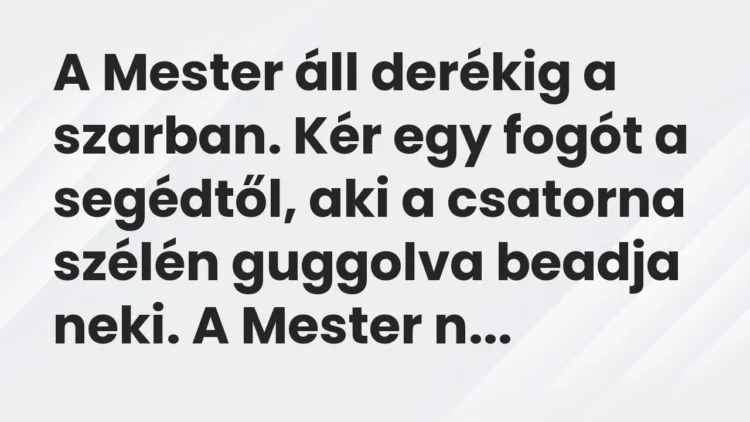 A Mester áll derékig a szarban. Kér egy fogót a segédtől, aki a csatorna szélén guggolva beadja neki. A Mester n...